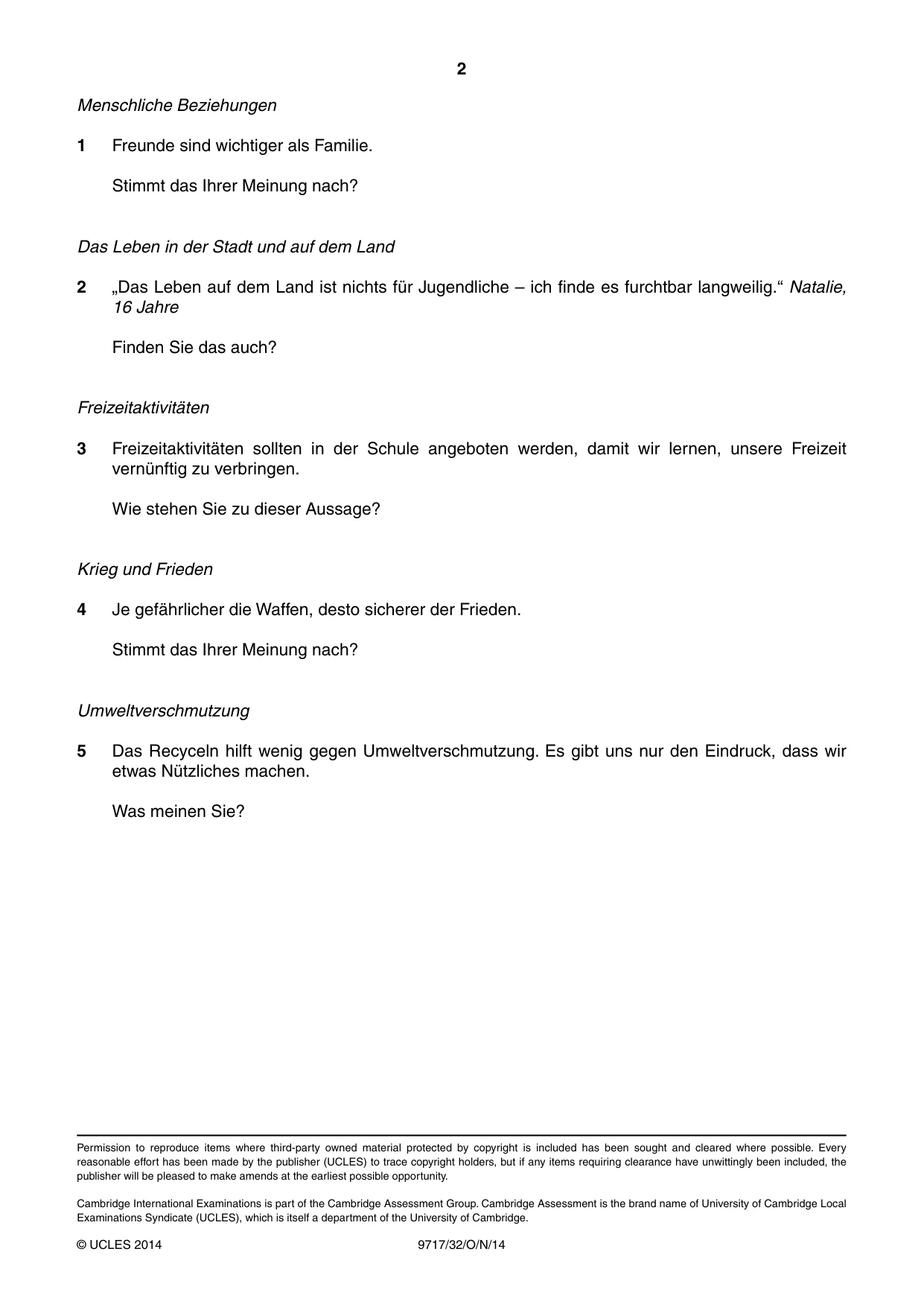 2

Menschliche Beziehungen

1 Freunde sind wichtiger als Familie.

Stimmt das Ihrer Meinung nach?

Das Leben in der Stadt und auf dem Land

2 „Das Leben auf dem Land ist nichts für Jugendliche – ich finde es furchtbar langweilig.“ Natalie, 16 Jahre

Finden Sie das auch?

Freizeitaktivitäten

3 Freizeitaktivitäten sollten in der Schule angeboten werden, damit wir lernen, unsere Freizeit vernünftig zu verbringen.

Wie stehen Sie zu dieser Aussage?

Krieg und Frieden

4 Je gefährlicher die Waffen, desto sicherer der Frieden.

Stimmt das Ihrer Meinung nach?

Umweltverschmutzung

5 Das Recyceln hilft wenig gegen Umweltverschmutzung. Es gibt uns nur den Eindruck, dass wir etwas Nützliches machen.

Was meinen Sie?

Permission to reproduce items where third-party owned material protected by copyright is included has been sought and cleared where possible. Every reasonable effort has been made by the publisher (UCLES) to trace copyright holders, but if any items requiring clearance have unwittingly been included, the publisher will be pleased to make amends at the earliest possible opportunity.

Cambridge International Examinations is part of the Cambridge Assessment Group. Cambridge Assessment is the brand name of University of Cambridge Local Examinations Syndicate (UCLES), which is itself a department of the University of Cambridge.

© UCLES 2014 9717/32/O/N/14